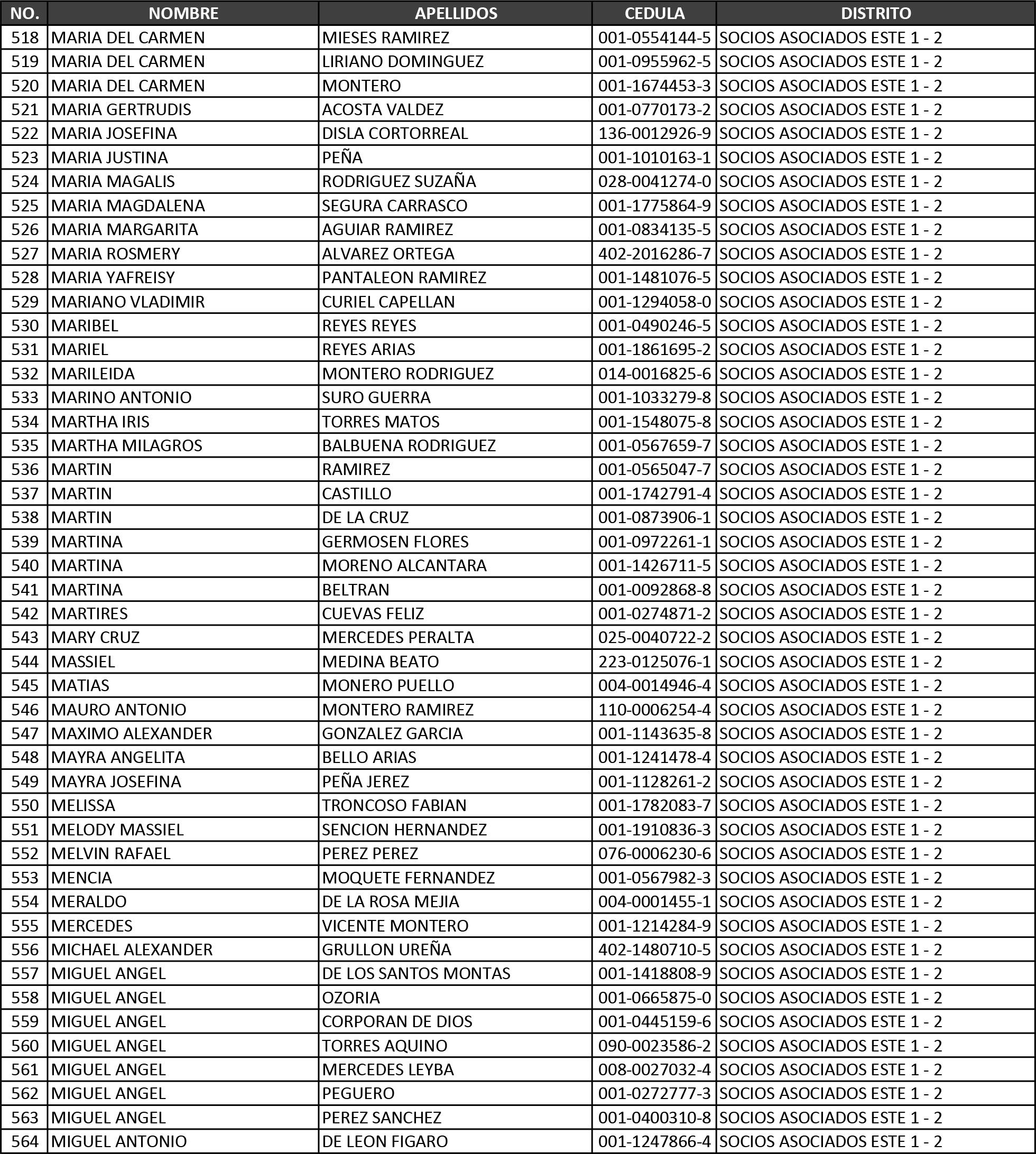 | NO. | NOMBRE | APELLIDOS | CEDULA | DISTRITO |
|---|---|---|---|---|
| 518 | MARIA DEL CARMEN | MIESES RAMIREZ | 001-0554144-5 | SOCIOS ASOCIADOS ESTE 1 - 2 |
| 519 | MARIA DEL CARMEN | LIRIANO DOMINGUEZ | 001-0955962-5 | SOCIOS ASOCIADOS ESTE 1 - 2 |
| 520 | MARIA DEL CARMEN | MONTERO | 001-1674453-3 | SOCIOS ASOCIADOS ESTE 1 - 2 |
| 521 | MARIA GERTRUDIS | ACOSTA VALDEZ | 001-0770173-2 | SOCIOS ASOCIADOS ESTE 1 - 2 |
| 522 | MARIA JOSEFINA | DISLA CORTORREAL | 136-0012926-9 | SOCIOS ASOCIADOS ESTE 1 - 2 |
| 523 | MARIA JUSTINA | PEÑA | 001-1010163-1 | SOCIOS ASOCIADOS ESTE 1 - 2 |
| 524 | MARIA MAGALIS | RODRIGUEZ SUZAÑA | 028-0041274-0 | SOCIOS ASOCIADOS ESTE 1 - 2 |
| 525 | MARIA MAGDALENA | SEGURA CARRASCO | 001-1775864-9 | SOCIOS ASOCIADOS ESTE 1 - 2 |
| 526 | MARIA MARGARITA | AGUIAR RAMIREZ | 001-0834135-5 | SOCIOS ASOCIADOS ESTE 1 - 2 |
| 527 | MARIA ROSMERY | ALVAREZ ORTEGA | 402-2016286-7 | SOCIOS ASOCIADOS ESTE 1 - 2 |
| 528 | MARIA YAFREISY | PANTALEON RAMIREZ | 001-1481076-5 | SOCIOS ASOCIADOS ESTE 1 - 2 |
| 529 | MARIANO VLADIMIR | CURIEL CAPELLAN | 001-1294058-0 | SOCIOS ASOCIADOS ESTE 1 - 2 |
| 530 | MARIBEL | REYES REYES | 001-0490246-5 | SOCIOS ASOCIADOS ESTE 1 - 2 |
| 531 | MARIEL | REYES ARIAS | 001-1861695-2 | SOCIOS ASOCIADOS ESTE 1 - 2 |
| 532 | MARILEIDA | MONTERO RODRIGUEZ | 014-0016825-6 | SOCIOS ASOCIADOS ESTE 1 - 2 |
| 533 | MARINO ANTONIO | SURO GUERRA | 001-1033279-8 | SOCIOS ASOCIADOS ESTE 1 - 2 |
| 534 | MARTHA IRIS | TORRES MATOS | 001-1548075-8 | SOCIOS ASOCIADOS ESTE 1 - 2 |
| 535 | MARTHA MILAGROS | BALBUENA RODRIGUEZ | 001-0567659-7 | SOCIOS ASOCIADOS ESTE 1 - 2 |
| 536 | MARTIN | RAMIREZ | 001-0565047-7 | SOCIOS ASOCIADOS ESTE 1 - 2 |
| 537 | MARTIN | CASTILLO | 001-1742791-4 | SOCIOS ASOCIADOS ESTE 1 - 2 |
| 538 | MARTIN | DE LA CRUZ | 001-0873906-1 | SOCIOS ASOCIADOS ESTE 1 - 2 |
| 539 | MARTINA | GERMOSEN FLORES | 001-0972261-1 | SOCIOS ASOCIADOS ESTE 1 - 2 |
| 540 | MARTINA | MORENO ALCANTARA | 001-1426711-5 | SOCIOS ASOCIADOS ESTE 1 - 2 |
| 541 | MARTINA | BELTRAN | 001-0092868-8 | SOCIOS ASOCIADOS ESTE 1 - 2 |
| 542 | MARTIRES | CUEVAS FELIZ | 001-0274871-2 | SOCIOS ASOCIADOS ESTE 1 - 2 |
| 543 | MARY CRUZ | MERCEDES PERALTA | 025-0040722-2 | SOCIOS ASOCIADOS ESTE 1 - 2 |
| 544 | MASSIEL | MEDINA BEATO | 223-0125076-1 | SOCIOS ASOCIADOS ESTE 1 - 2 |
| 545 | MATIAS | MONERO PUELLO | 004-0014946-4 | SOCIOS ASOCIADOS ESTE 1 - 2 |
| 546 | MAURO ANTONIO | MONTERO RAMIREZ | 110-0006254-4 | SOCIOS ASOCIADOS ESTE 1 - 2 |
| 547 | MAXIMO ALEXANDER | GONZALEZ GARCIA | 001-1143635-8 | SOCIOS ASOCIADOS ESTE 1 - 2 |
| 548 | MAYRA ANGELITA | BELLO ARIAS | 001-1241478-4 | SOCIOS ASOCIADOS ESTE 1 - 2 |
| 549 | MAYRA JOSEFINA | PEÑA JEREZ | 001-1128261-2 | SOCIOS ASOCIADOS ESTE 1 - 2 |
| 550 | MELISSA | TRONCOSO FABIAN | 001-1782083-7 | SOCIOS ASOCIADOS ESTE 1 - 2 |
| 551 | MELODY MASSIEL | SENCION HERNANDEZ | 001-1910836-3 | SOCIOS ASOCIADOS ESTE 1 - 2 |
| 552 | MELVIN RAFAEL | PEREZ PEREZ | 076-0006230-6 | SOCIOS ASOCIADOS ESTE 1 - 2 |
| 553 | MENCIA | MOQUETE FERNANDEZ | 001-0567982-3 | SOCIOS ASOCIADOS ESTE 1 - 2 |
| 554 | MERALDO | DE LA ROSA MEJIA | 004-0001455-1 | SOCIOS ASOCIADOS ESTE 1 - 2 |
| 555 | MERCEDES | VICENTE MONTERO | 001-1214284-9 | SOCIOS ASOCIADOS ESTE 1 - 2 |
| 556 | MICHAEL ALEXANDER | GRULLON UREÑA | 402-1480710-5 | SOCIOS ASOCIADOS ESTE 1 - 2 |
| 557 | MIGUEL ANGEL | DE LOS SANTOS MONTAS | 001-1418808-9 | SOCIOS ASOCIADOS ESTE 1 - 2 |
| 558 | MIGUEL ANGEL | OZORIA | 001-0665875-0 | SOCIOS ASOCIADOS ESTE 1 - 2 |
| 559 | MIGUEL ANGEL | CORPORAN DE DIOS | 001-0445159-6 | SOCIOS ASOCIADOS ESTE 1 - 2 |
| 560 | MIGUEL ANGEL | TORRES AQUINO | 090-0023586-2 | SOCIOS ASOCIADOS ESTE 1 - 2 |
| 561 | MIGUEL ANGEL | MERCEDES LEYBA | 008-0027032-4 | SOCIOS ASOCIADOS ESTE 1 - 2 |
| 562 | MIGUEL ANGEL | PEGUERO | 001-0272777-3 | SOCIOS ASOCIADOS ESTE 1 - 2 |
| 563 | MIGUEL ANGEL | PEREZ SANCHEZ | 001-0400310-8 | SOCIOS ASOCIADOS ESTE 1 - 2 |
| 564 | MIGUEL ANTONIO | DE LEON FIGARO | 001-1247866-4 | SOCIOS ASOCIADOS ESTE 1 - 2 |